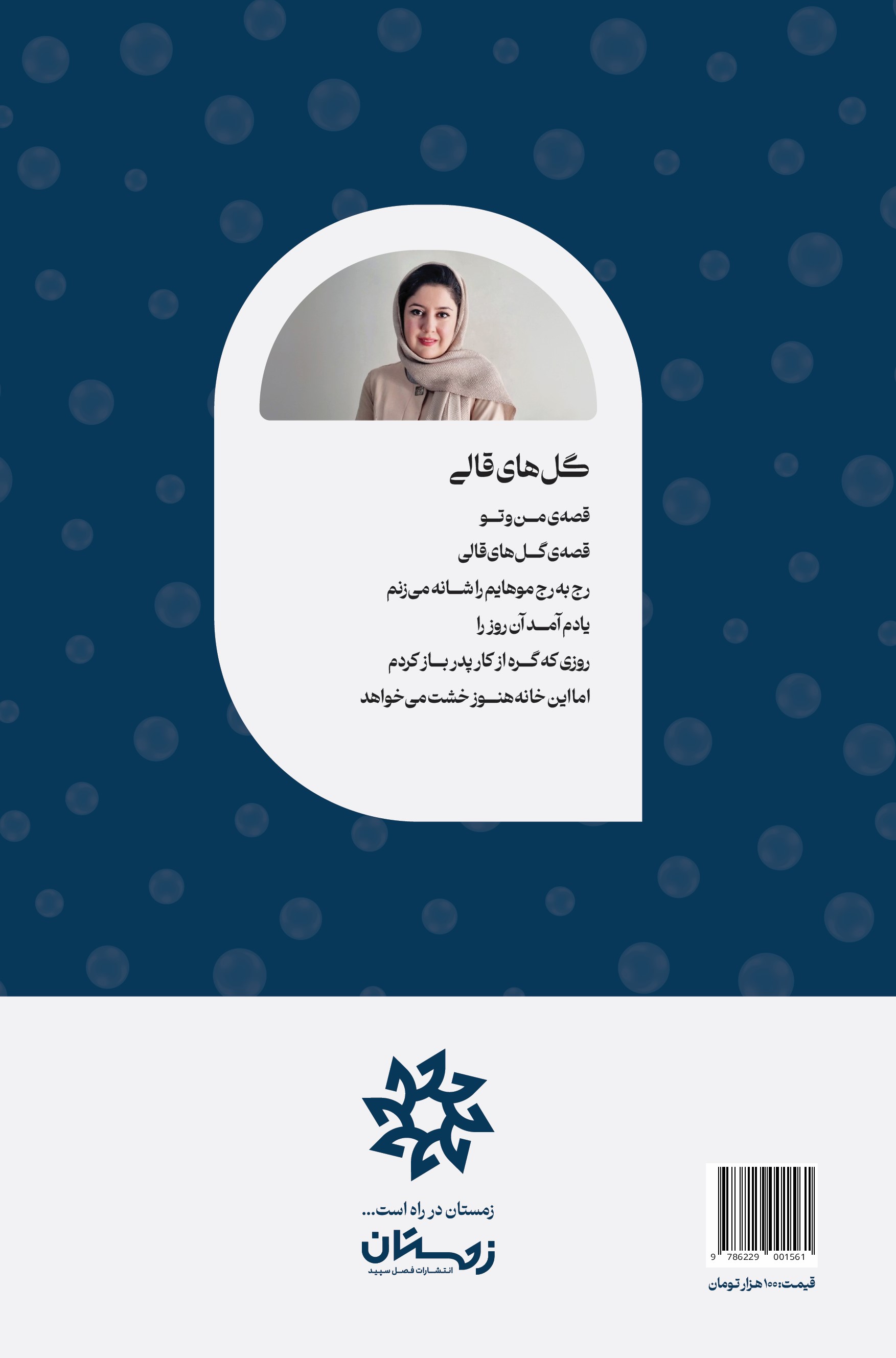 گل‌های قالی

قصه‌ی من و تو

قصه‌ی گل‌های قالی

رج به رج موهایم را شانه می‌زنم

یادم آمد آن روز را

روزی که گره از کار پدر باز کردم

اما این خانه هنوز خشت می‌خواهد

زمستان در راه است...

زمستان

انتشارات فصل سپید

9 786229 001561

قیمت: ۱۰۰ هزار تومان